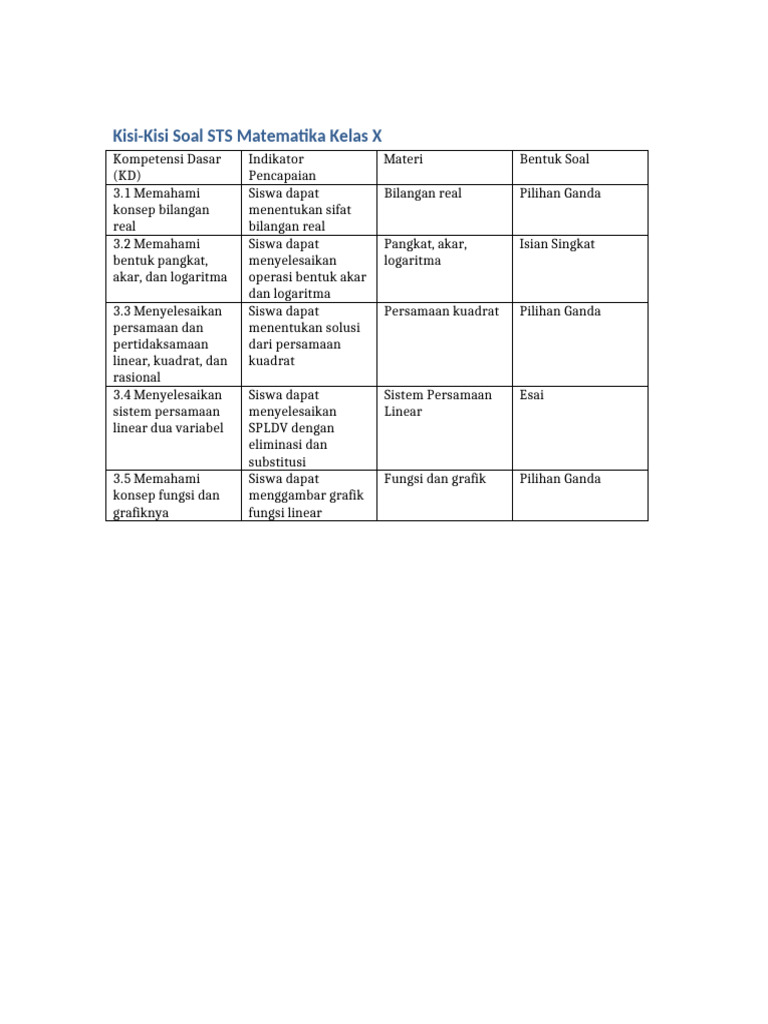 Kisi-Kisi Soal STS Matematika Kelas X

| Kompetensi Dasar (KD) | Indikator Pencapaian | Materi | Bentuk Soal |
|---|---|---|---|
| 3.1 Memahami konsep bilangan real | Siswa dapat menentukan sifat bilangan real | Bilangan real | Pilihan Ganda |
| 3.2 Memahami bentuk pangkat, akar, dan logaritma | Siswa dapat menyelesaikan operasi bentuk akar dan logaritma | Pangkat, akar, logaritma | Isian Singkat |
| 3.3 Menyelesaikan persamaan dan pertidaksamaan linear, kuadrat, dan rasional | Siswa dapat menentukan solusi dari persamaan kuadrat | Persamaan kuadrat | Pilihan Ganda |
| 3.4 Menyelesaikan sistem persamaan linear dua variabel | Siswa dapat menyelesaikan SPLDV dengan eliminasi dan substitusi | Sistem Persamaan Linear | Esai |
| 3.5 Memahami konsep fungsi dan grafiknya | Siswa dapat menggambar grafik fungsi linear | Fungsi dan grafik | Pilihan Ganda |